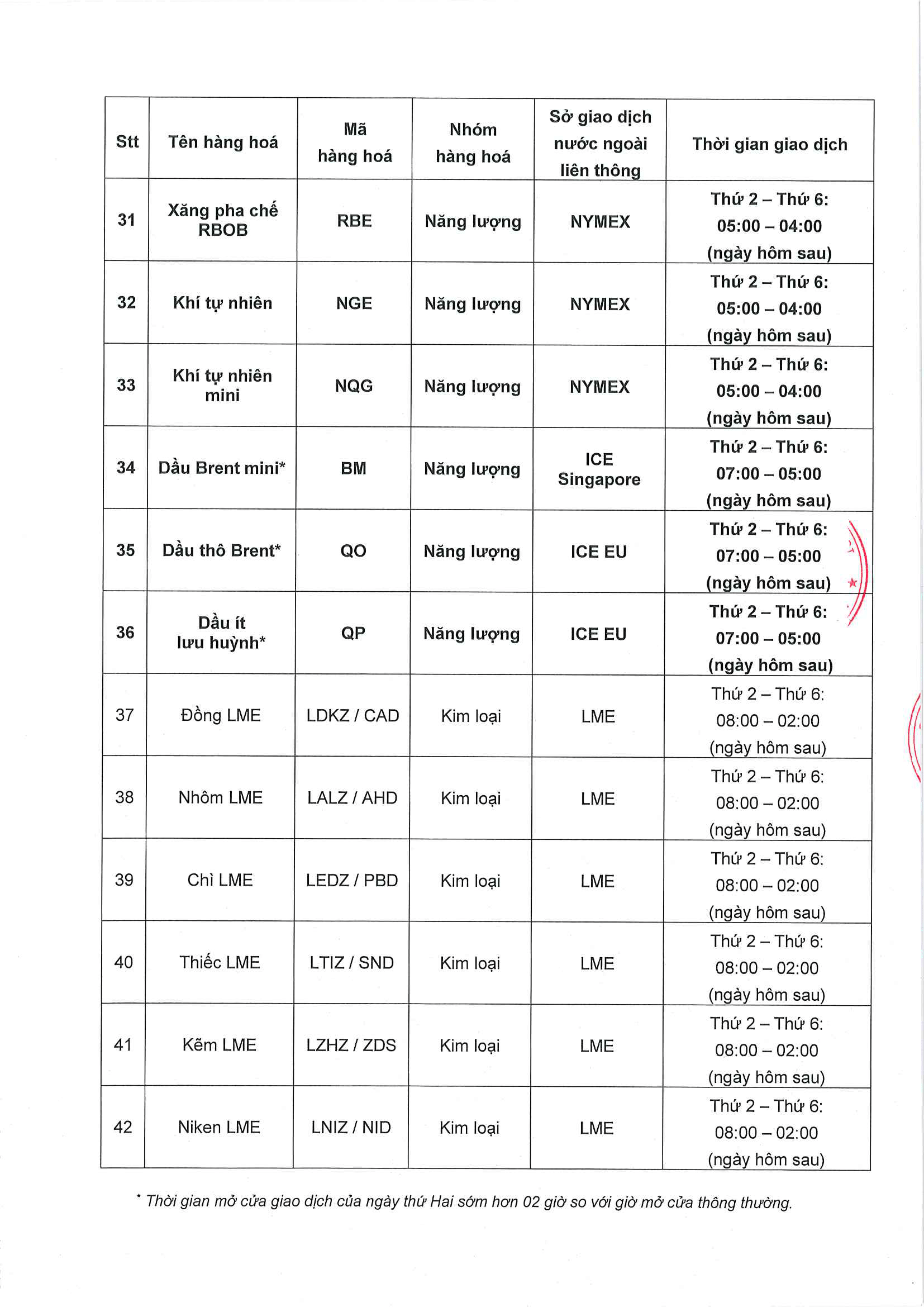 | Stt | Tên hàng hoá | Mã hàng hoá | Nhóm hàng hoá | Sở giao dịch nước ngoài liên thông | Thời gian giao dịch |
|---|---|---|---|---|---|
| 31 | Xăng pha chế RBOB | RBE | Năng lượng | NYMEX | Thứ 2 – Thứ 6: 05:00 – 04:00 (ngày hôm sau) |
| 32 | Khí tự nhiên | NGE | Năng lượng | NYMEX | Thứ 2 – Thứ 6: 05:00 – 04:00 (ngày hôm sau) |
| 33 | Khí tự nhiên mini | NQG | Năng lượng | NYMEX | Thứ 2 – Thứ 6: 05:00 – 04:00 (ngày hôm sau) |
| 34 | Dầu Brent mini* | BM | Năng lượng | ICE Singapore | Thứ 2 – Thứ 6: 07:00 – 05:00 (ngày hôm sau) |
| 35 | Dầu thô Brent* | QO | Năng lượng | ICE EU | Thứ 2 – Thứ 6: 07:00 – 05:00 (ngày hôm sau) |
| 36 | Dầu ít lưu huỳnh* | QP | Năng lượng | ICE EU | Thứ 2 – Thứ 6: 07:00 – 05:00 (ngày hôm sau) |
| 37 | Đồng LME | LDKZ / CAD | Kim loại | LME | Thứ 2 – Thứ 6: 08:00 – 02:00 (ngày hôm sau) |
| 38 | Nhôm LME | LALZ / AHD | Kim loại | LME | Thứ 2 – Thứ 6: 08:00 – 02:00 (ngày hôm sau) |
| 39 | Chì LME | LEDZ / PBD | Kim loại | LME | Thứ 2 – Thứ 6: 08:00 – 02:00 (ngày hôm sau) |
| 40 | Thiếc LME | LTIZ / SND | Kim loại | LME | Thứ 2 – Thứ 6: 08:00 – 02:00 (ngày hôm sau) |
| 41 | Kẽm LME | LZHZ / ZDS | Kim loại | LME | Thứ 2 – Thứ 6: 08:00 – 02:00 (ngày hôm sau) |
| 42 | Niken LME | LNIZ / NID | Kim loại | LME | Thứ 2 – Thứ 6: 08:00 – 02:00 (ngày hôm sau) |

* Thời gian mở cửa giao dịch của ngày thứ Hai sớm hơn 02 giờ so với giờ mở cửa thông thường.